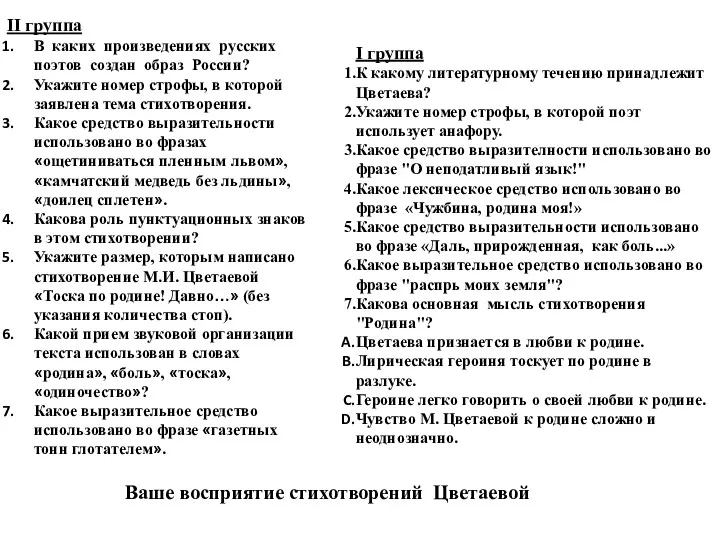 II группа
1. В каких произведениях русских поэтов создан образ России?
2. Укажите номер строфы, в которой заявлена тема стихотворения.
3. Какое средство выразительности использовано во фразах «ощетиниваться пленным львом», «камчатский медведь без льдины», «доилец сплетен».
4. Какова роль пунктуационных знаков в этом стихотворении?
5. Укажите размер, которым написано стихотворение М.И. Цветаевой «Тоска по родине! Давно…» (без указания количества стоп).
6. Какой прием звуковой организации текста использован в словах «родина», «боль», «тоска», «одиночество»?
7. Какое выразительное средство использовано во фразе «газетных тонн глотателем».

I группа
1.К какому литературному течению принадлежит Цветаева?
2.Укажите номер строфы, в которой поэт использует анафору.
3.Какое средство выразителности использовано во фразе "О неподатливый язык!"
4.Какое лексическое средство использовано во фразе «Чужбина, родина моя!»
5.Какое средство выразительности использовано во фразе «Даль, прирожденная, как боль...»
6.Какое выразительное средство использовано во фразе "распрь моих земля"?
7.Какова основная мысль стихотворения "Родина"?
A.Цветаева признается в любви к родине.
B.Лирическая героиня тоскует по родине в разлуке.
C.Героине легко говорить о своей любви к родине.
D.Чувство М. Цветаевой к родине сложно и неоднозначно.

Ваше восприятие стихотворений Цветаевой